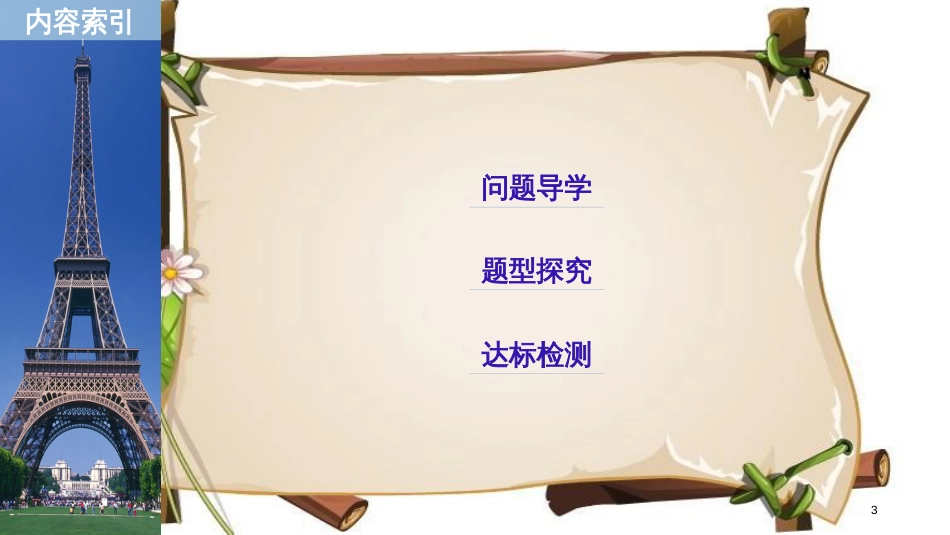 内容索引

问题导学

题型探究

达标检测

3